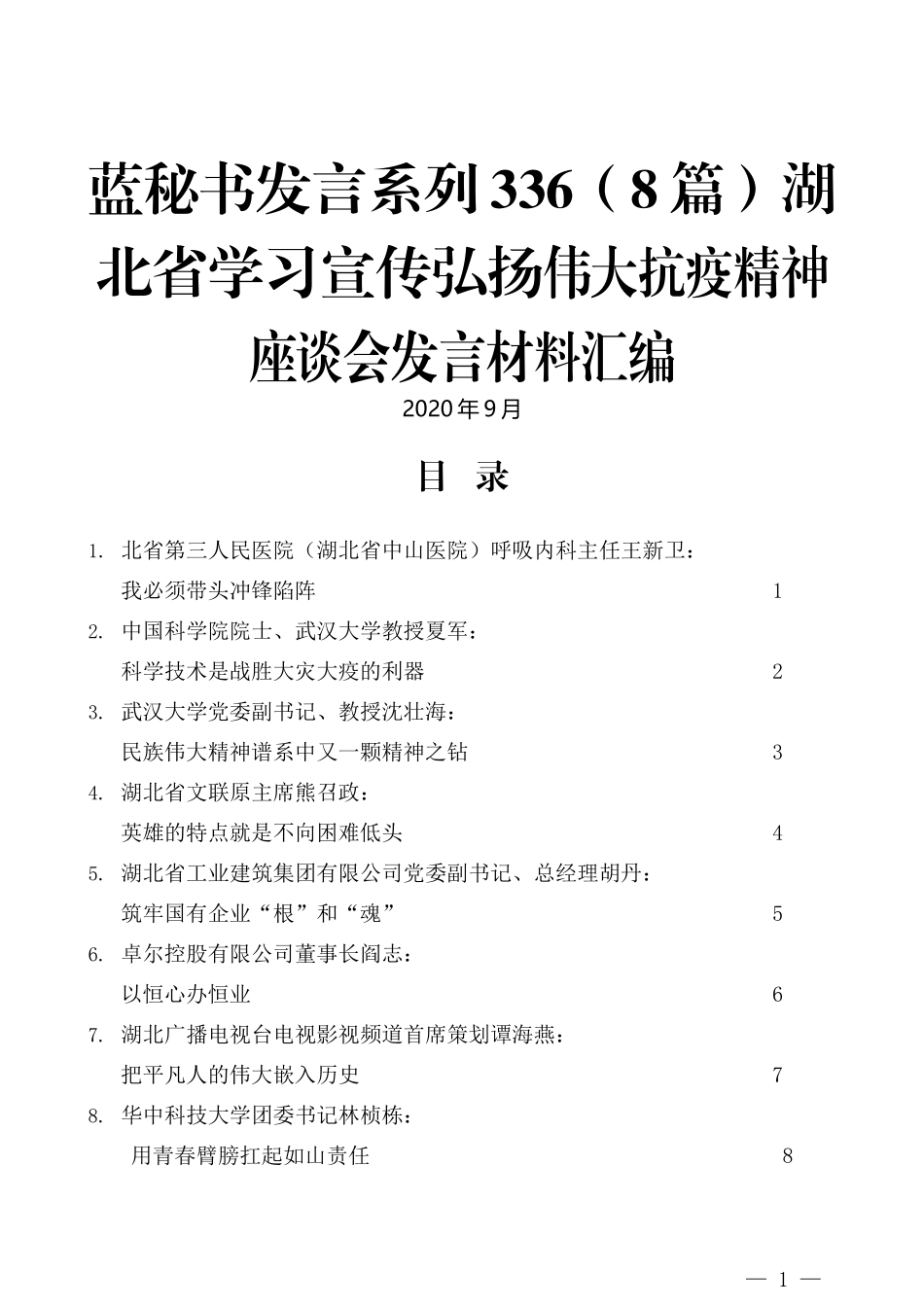 蓝秘书发言系列336（8篇）湖北省学习宣传弘扬伟大抗疫精神座谈会发言材料汇编

2020年9月

目 录

1. 北省第三人民医院（湖北省中山医院）呼吸内科主任王新卫：
我必须带头冲锋陷阵 1

2. 中国科学院院士、武汉大学教授夏军：
科学技术是战胜大灾大疫的利器 2

3. 武汉大学党委副书记、教授沈壮海：
民族伟大精神谱系中又一颗精神之钻 3

4. 湖北省文联原主席熊召政：
英雄的特点就是不向困难低头 4

5. 湖北省工业建筑集团有限公司党委副书记、总经理胡丹：
筑牢国有企业“根”和“魂” 5

6. 卓尔控股有限公司董事长阎志：
以恒心办恒业 6

7. 湖北广播电视台电视影视频道首席策划谭海燕：
把平凡人的伟大嵌入历史 7

8. 华中科技大学团委书记林桢栋：
用青春臂膀扛起如山责任 8

— 1 —